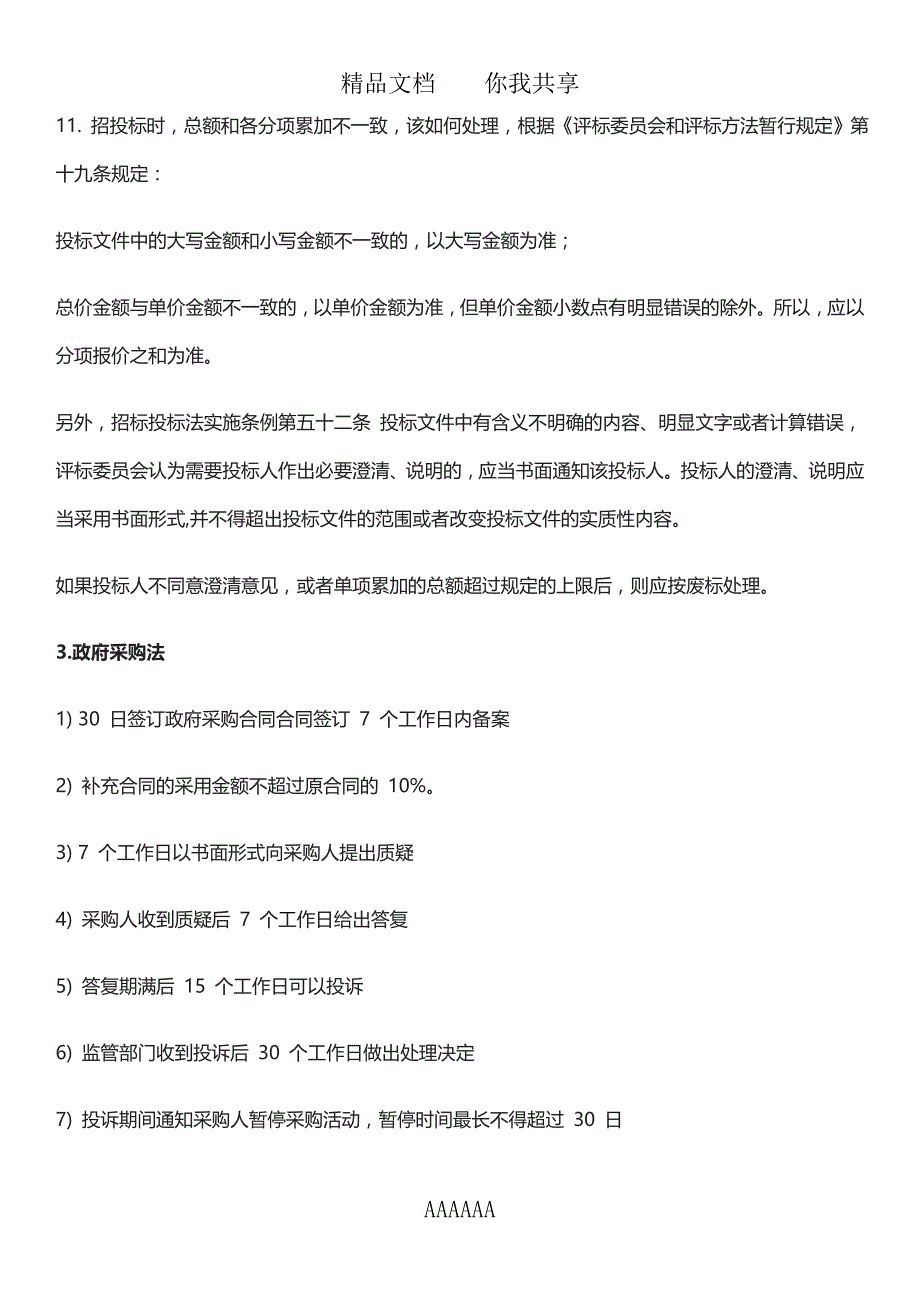 精品文档　　你我共享

11. 招投标时，总额和各分项累加不一致，该如何处理，根据《评标委员会和评标方法暂行规定》第十九条规定：

投标文件中的大写金额和小写金额不一致的，以大写金额为准；

总价金额与单价金额不一致的，以单价金额为准，但单价金额小数点有明显错误的除外。所以，应以分项报价之和为准。

另外，招标投标法实施条例第五十二条 投标文件中有含义不明确的内容、明显文字或者计算错误，评标委员会认为需要投标人作出必要澄清、说明的，应当书面通知该投标人。投标人的澄清、说明应当采用书面形式,并不得超出投标文件的范围或者改变投标文件的实质性内容。

如果投标人不同意澄清意见，或者单项累加的总额超过规定的上限后，则应按废标处理。

3.政府采购法

1) 30 日签订政府采购合同合同签订 7 个工作日内备案

2) 补充合同的采用金额不超过原合同的 10%。

3) 7 个工作日以书面形式向采购人提出质疑

4) 采购人收到质疑后 7 个工作日给出答复

5) 答复期满后 15 个工作日可以投诉

6) 监管部门收到投诉后 30 个工作日做出处理决定

7) 投诉期间通知采购人暂停采购活动，暂停时间最长不得超过 30 日

AAAAAA